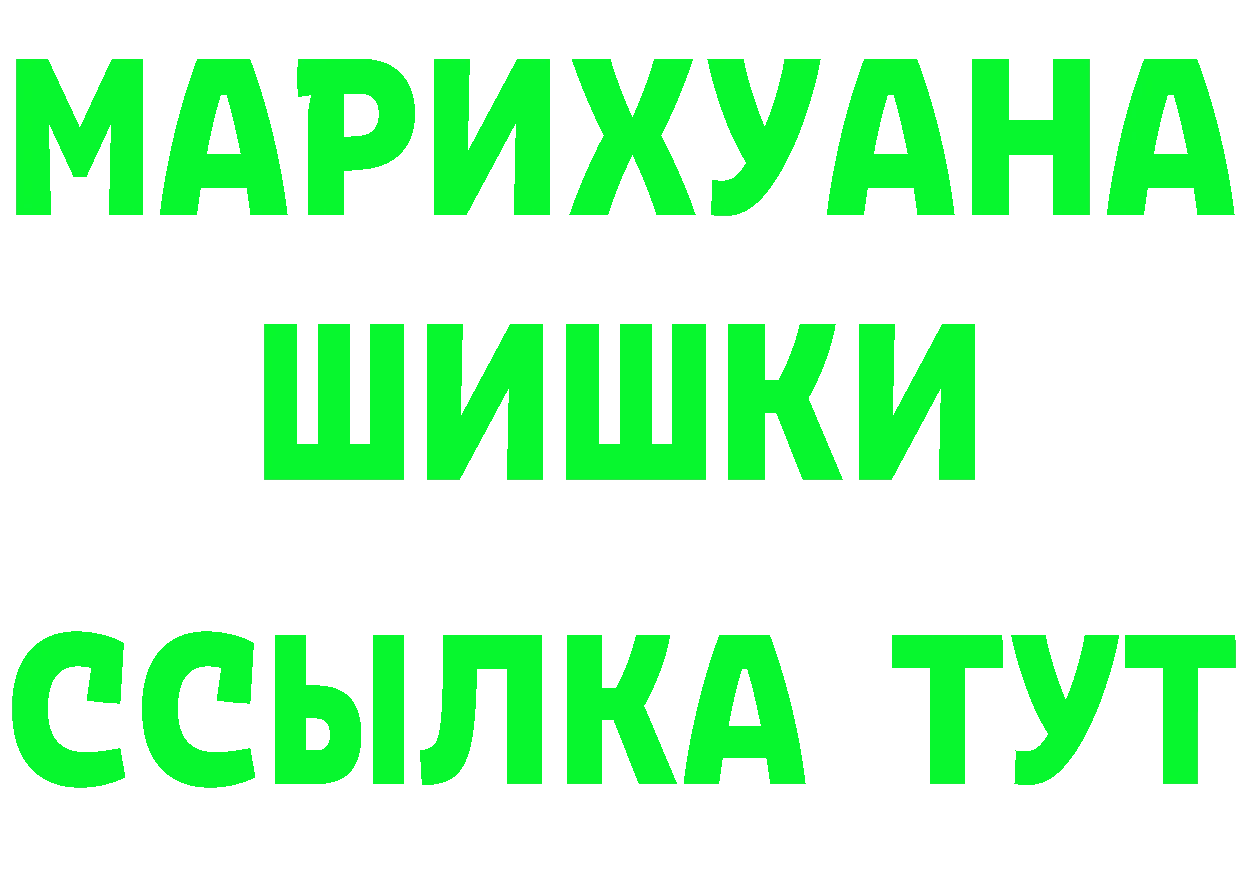 МАРИХУАНА
ШИШКИ
ССЫЛКА ТУТ